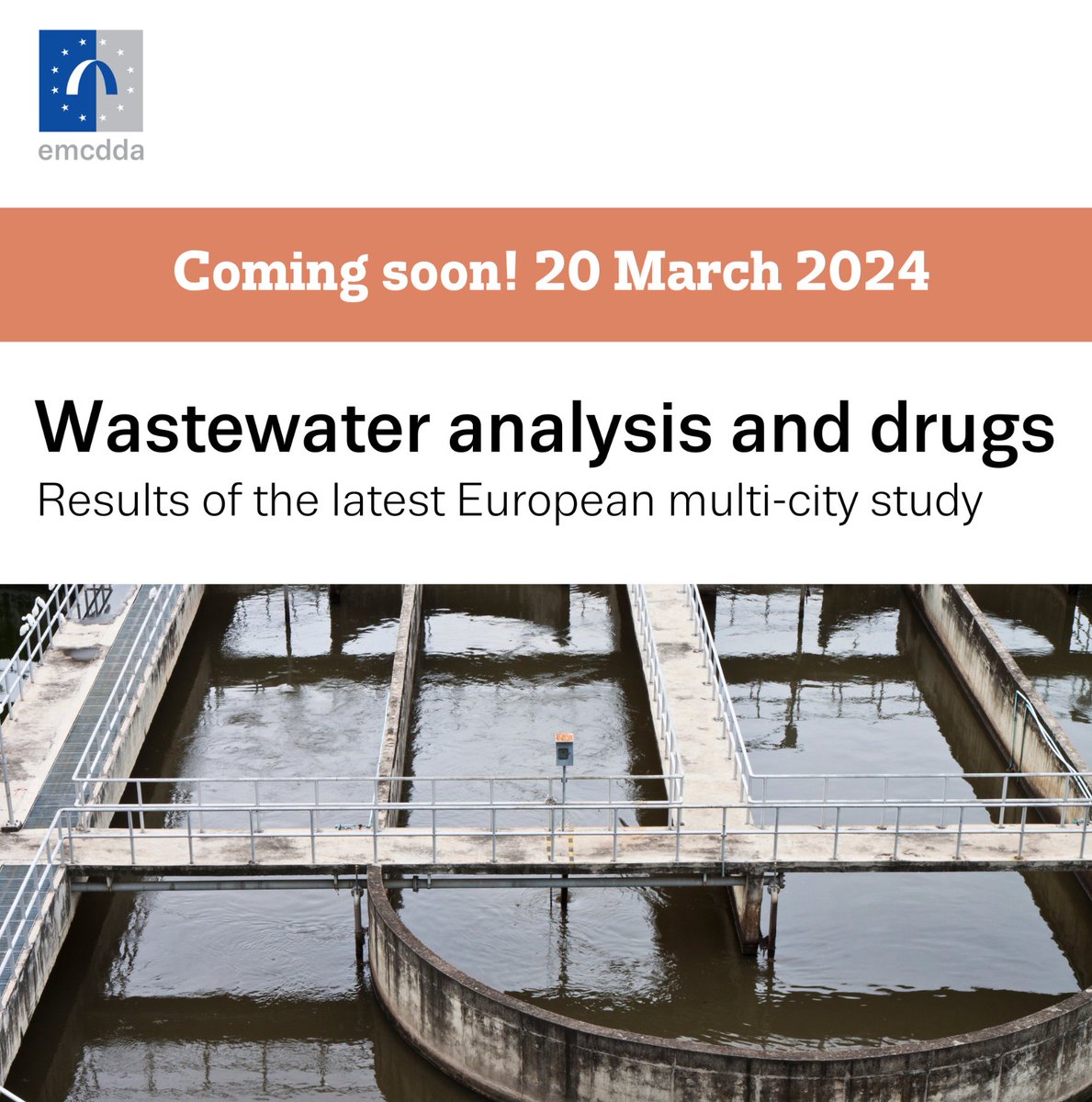 emcdda

Coming soon! 20 March 2024

Wastewater analysis and drugs
Results of the latest European multi-city study